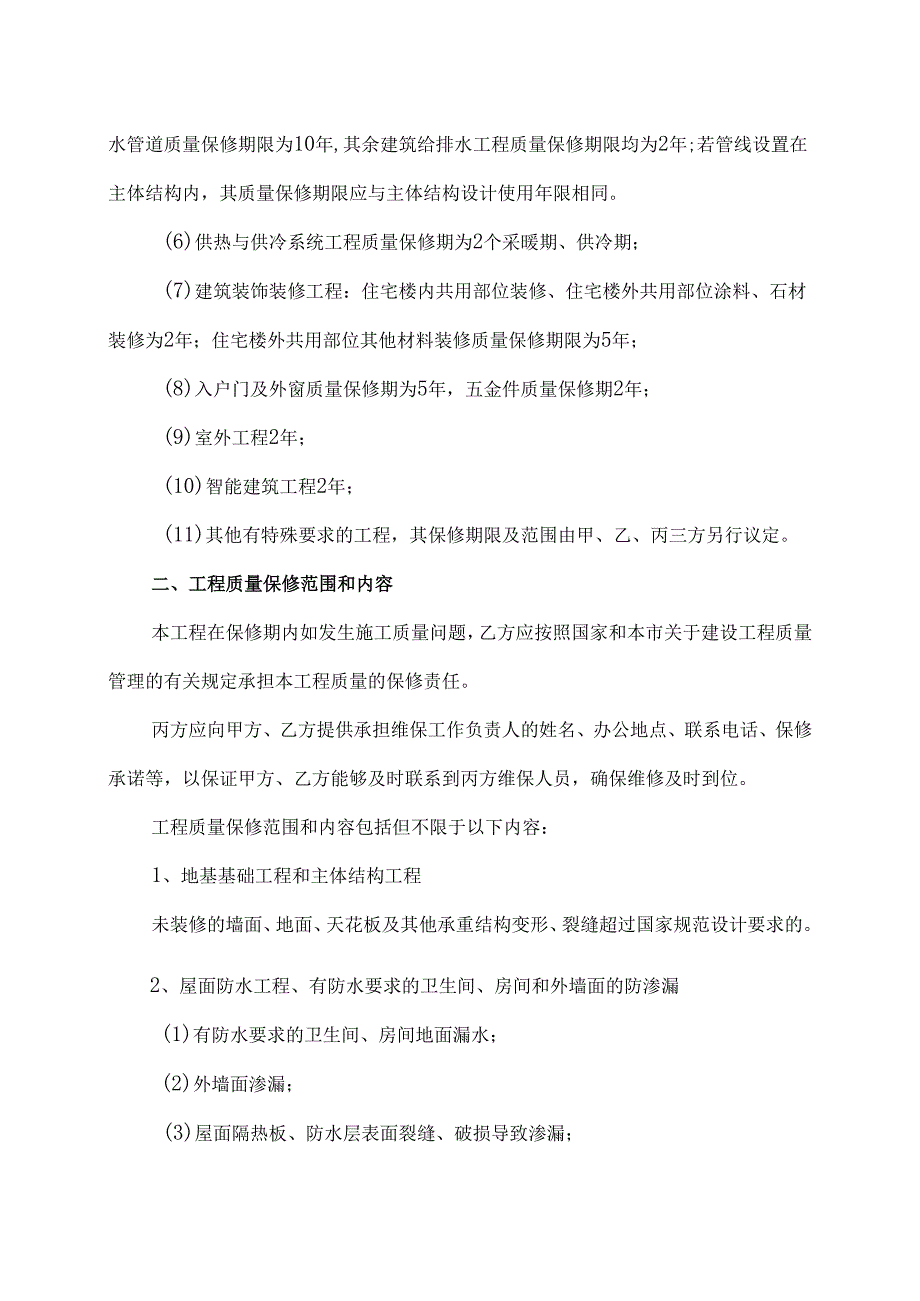 水管道质量保修期限为10年,其余建筑给排水工程质量保修期限均为2年;若管线设置在主体结构内，其质量保修期限应与主体结构设计使用年限相同。

(6)供热与供冷系统工程质量保修期为2个采暖期、供冷期；

(7)建筑装饰装修工程：住宅楼内共用部位装修、住宅楼外共用部位涂料、石材装修为2年；住宅楼外共用部位其他材料装修质量保修期限为5年；

(8)入户门及外窗质量保修期为5年，五金件质量保修期2年；

(9)室外工程2年；

(10)智能建筑工程2年；

(11)其他有特殊要求的工程，其保修期限及范围由甲、乙、丙三方另行议定。

二、工程质量保修范围和内容

本工程在保修期内如发生施工质量问题，乙方应按照国家和本市关于建设工程质量管理的有关规定承担本工程质量的保修责任。

丙方应向甲方、乙方提供承担维保工作负责人的姓名、办公地点、联系电话、保修承诺等，以保证甲方、乙方能够及时联系到丙方维保人员，确保维修及时到位。

工程质量保修范围和内容包括但不限于以下内容：

1、地基基础工程和主体结构工程

未装修的墙面、地面、天花板及其他承重结构变形、裂缝超过国家规范设计要求的。

2、屋面防水工程、有防水要求的卫生间、房间和外墙面的防渗漏

(1)有防水要求的卫生间、房间地面漏水；

(2)外墙面渗漏；

(3)屋面隔热板、防水层表面裂缝、破损导致渗漏；